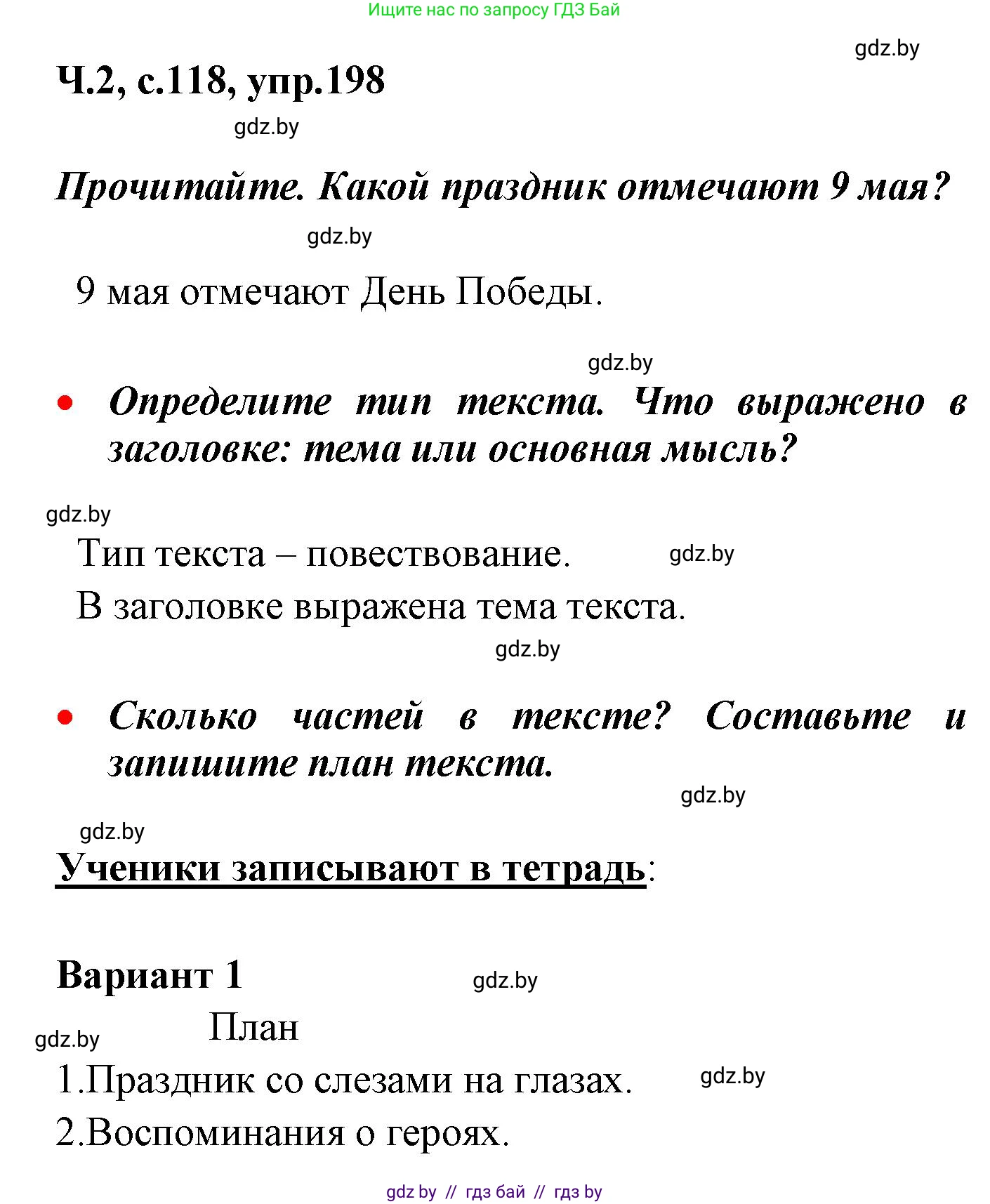 Ищите нас по запросу ГДЗ Бай

gdz.by

Ч.2, с.118, упр.198

gdz.by

Прочитайте. Какой праздник отмечают 9 мая?

gdz.by

9 мая отмечают День Победы.

gdz.by

• Определите тип текста. Что выражено в заголовке: тема или основная мысль?

gdz.by

Тип текста – повествование.

gdz.by

В заголовке выражена тема текста.

gdz.by

• Сколько частей в тексте? Составьте и запишите план текста.

gdz.by

gdz.by

Ученики записывают в тетрадь:

Вариант 1

gdz.by

gdz.by

План

1.Праздник со слезами на глазах.

gdz.by

2.Воспоминания о героях.

gdz by // гдз бай // гдз by